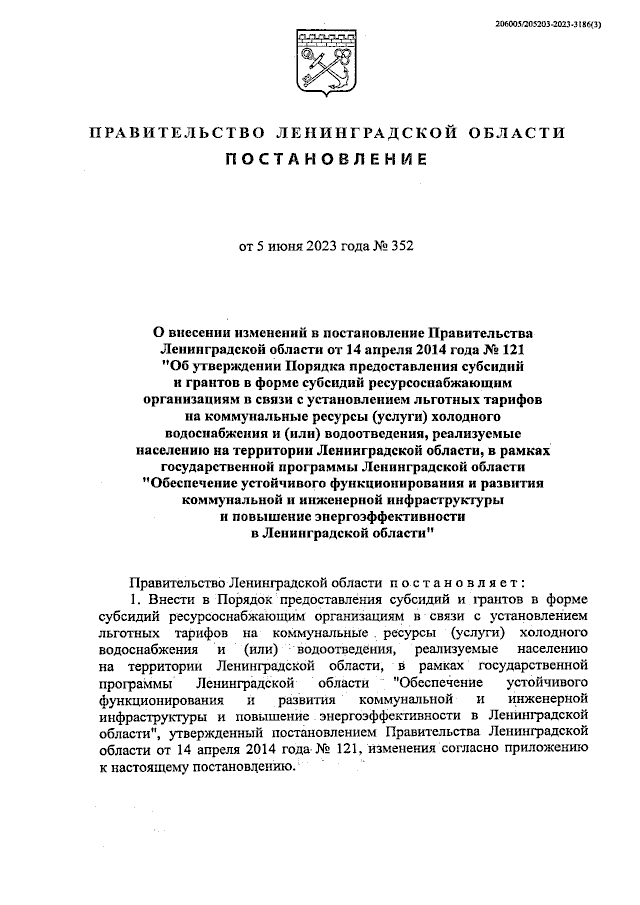 206005/205203-2023-3186(3)

ПРАВИТЕЛЬСТВО ЛЕНИНГРАДСКОЙ ОБЛАСТИ

ПОСТАНОВЛЕНИЕ

от 5 июня 2023 года № 352

О внесении изменений в постановление Правительства Ленинградской области от 14 апреля 2014 года № 121 "Об утверждении Порядка предоставления субсидий и грантов в форме субсидий ресурсоснабжающим организациям в связи с установлением льготных тарифов на коммунальные ресурсы (услуги) холодного водоснабжения и (или) водоотведения, реализуемые населению на территории Ленинградской области, в рамках государственной программы Ленинградской области "Обеспечение устойчивого функционирования и развития коммунальной и инженерной инфраструктуры и повышение энергоэффективности в Ленинградской области"

Правительство Ленинградской области постановляет:

1. Внести в Порядок предоставления субсидий и грантов в форме субсидий ресурсоснабжающим организациям в связи с установлением льготных тарифов на коммунальные ресурсы (услуги) холодного водоснабжения и (или) водоотведения, реализуемые населению на территории Ленинградской области, в рамках государственной программы Ленинградской области "Обеспечение устойчивого функционирования и развития коммунальной и инженерной инфраструктуры и повышение энергоэффективности в Ленинградской области", утвержденный постановлением Правительства Ленинградской области от 14 апреля 2014 года № 121, изменения согласно приложению к настоящему постановлению.